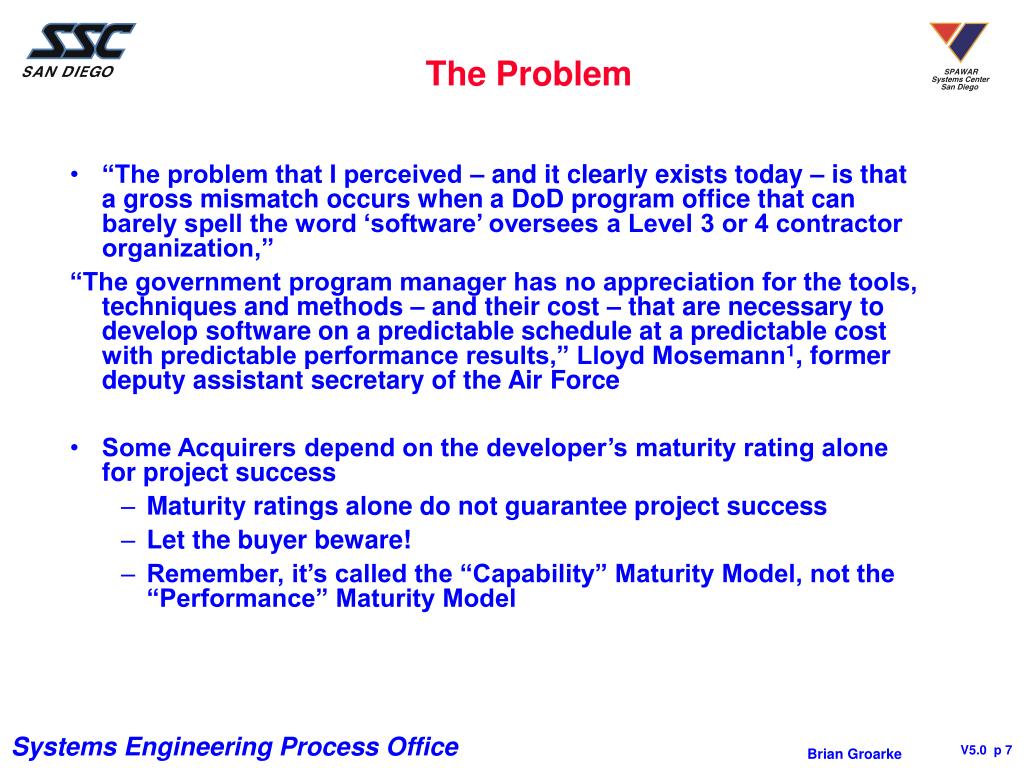 SSC
SAN DIEGO

The Problem

SPAWAR
Systems Center
San Diego

• “The problem that I perceived – and it clearly exists today – is that a gross mismatch occurs when a DoD program office that can barely spell the word ‘software’ oversees a Level 3 or 4 contractor organization,”
“The government program manager has no appreciation for the tools, techniques and methods – and their cost – that are necessary to develop software on a predictable schedule at a predictable cost with predictable performance results,” Lloyd Mosemann$^1$, former deputy assistant secretary of the Air Force

• Some Acquirers depend on the developer’s maturity rating alone for project success
– Maturity ratings alone do not guarantee project success
– Let the buyer beware!
– Remember, it’s called the “Capability” Maturity Model, not the “Performance” Maturity Model

Systems Engineering Process Office

Brian Groarke

V5.0 p 7